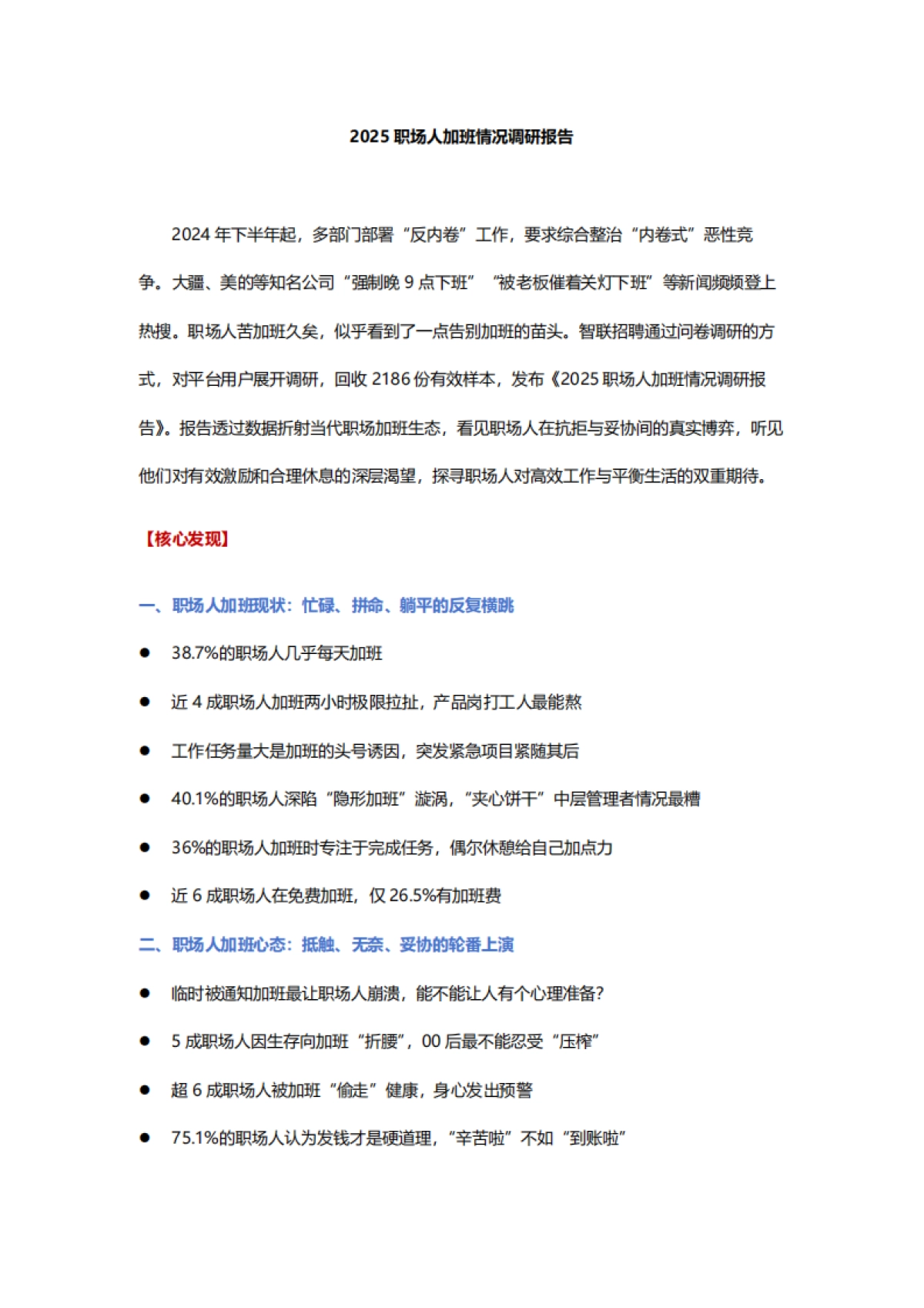 2025 职场人加班情况调研报告

2024 年下半年起，多部门部署“反内卷”工作，要求综合整治“内卷式”恶性竞争。大疆、美的等知名公司“强制晚 9 点下班”“被老板催着关灯下班”等新闻频频登上热搜。职场人苦加班久矣，似乎看到了一点告别加班的苗头。智联招聘通过问卷调研的方式，对平台用户展开调研，回收 2186 份有效样本，发布《2025 职场人加班情况调研报告》。报告透过数据折射当代职场加班生态，看见职场人在抗拒与妥协间的真实博弈，听见他们对有效激励和合理休息的深层渴望，探寻职场人对高效工作与平衡生活的双重期待。

【核心发现】

一、职场人加班现状：忙碌、拼命、躺平的反复横跳

● 38.7%的职场人几乎每天加班

● 近 4 成职场人加班两小时极限拉扯，产品岗打工人最能熬

● 工作任务量大是加班的头号诱因，突发紧急项目紧随其后

● 40.1%的职场人深陷“隐形加班”漩涡，“夹心饼干”中层管理者情况最糟

● 36%的职场人加班时专注于完成任务，偶尔休憩给自己加点力

● 近 6 成职场人在免费加班，仅 26.5%有加班费

二、职场人加班心态：抵触、无奈、妥协的轮番上演

● 临时被通知加班最让职场人崩溃，能不能让人有个心理准备？

● 5 成职场人因生存向加班“折腰”，00 后最不能忍受“压榨”

● 超 6 成职场人被加班“偷走”健康，身心发出预警

● 75.1%的职场人认为发钱才是硬道理，“辛苦啦”不如“到账啦”